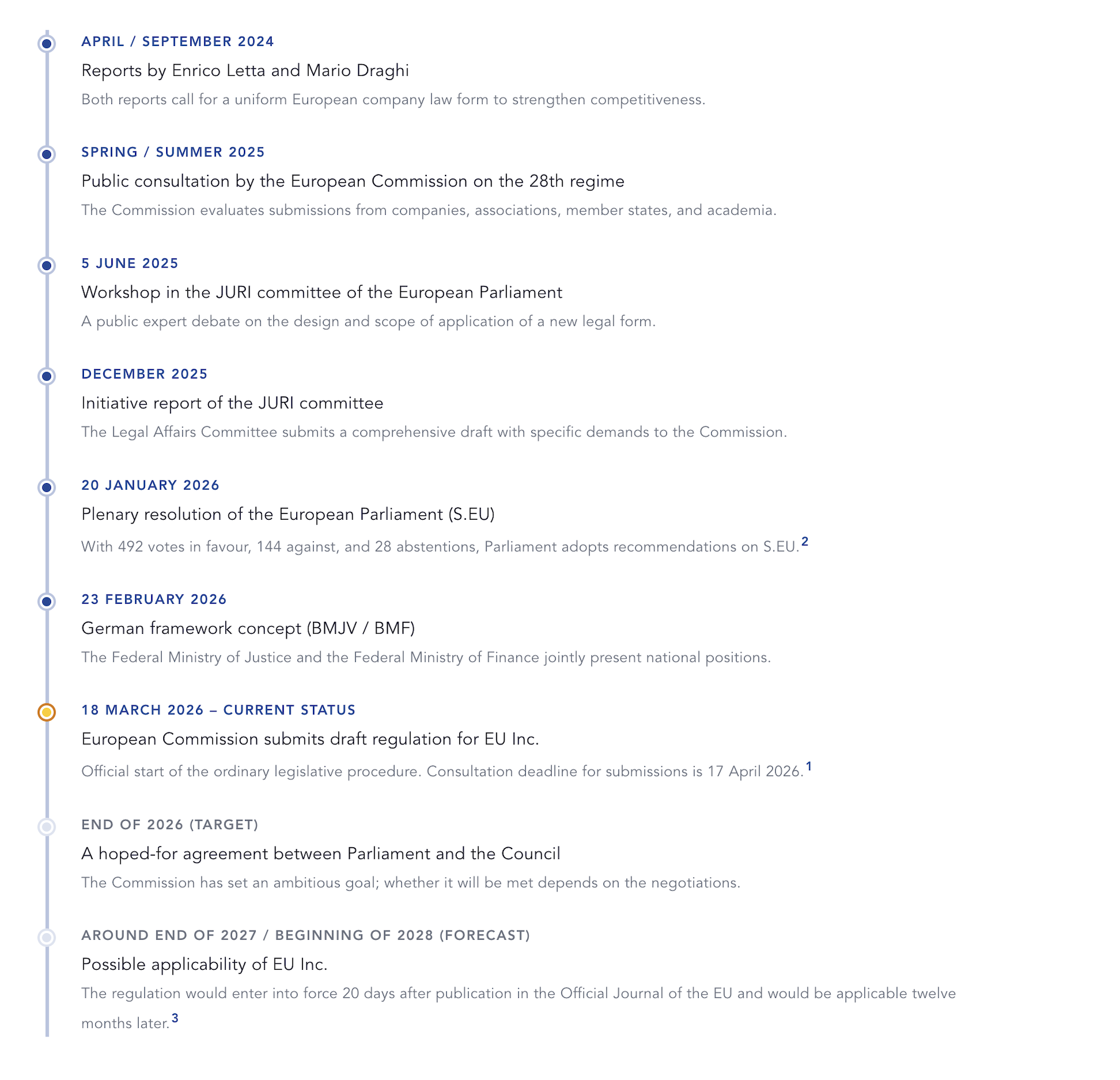 APRIL / SEPTEMBER 2024

Reports by Enrico Letta and Mario Draghi

Both reports call for a uniform European company law form to strengthen competitiveness.

SPRING / SUMMER 2025

Public consultation by the European Commission on the 28th regime

The Commission evaluates submissions from companies, associations, member states, and academia.

5 JUNE 2025

Workshop in the JURI committee of the European Parliament

A public expert debate on the design and scope of application of a new legal form.

DECEMBER 2025

Initiative report of the JURI committee

The Legal Affairs Committee submits a comprehensive draft with specific demands to the Commission.

20 JANUARY 2026

Plenary resolution of the European Parliament (S.EU)

With 492 votes in favour, 144 against, and 28 abstentions, Parliament adopts recommendations on S.EU.$^2$

23 FEBRUARY 2026

German framework concept (BMJV / BMF)

The Federal Ministry of Justice and the Federal Ministry of Finance jointly present national positions.

18 MARCH 2026 – CURRENT STATUS

European Commission submits draft regulation for EU Inc.

Official start of the ordinary legislative procedure. Consultation deadline for submissions is 17 April 2026.$^1$

END OF 2026 (TARGET)

A hoped-for agreement between Parliament and the Council

The Commission has set an ambitious goal; whether it will be met depends on the negotiations.

AROUND END OF 2027 / BEGINNING OF 2028 (FORECAST)

Possible applicability of EU Inc.

The regulation would enter into force 20 days after publication in the Official Journal of the EU and would be applicable twelve months later.$^3$